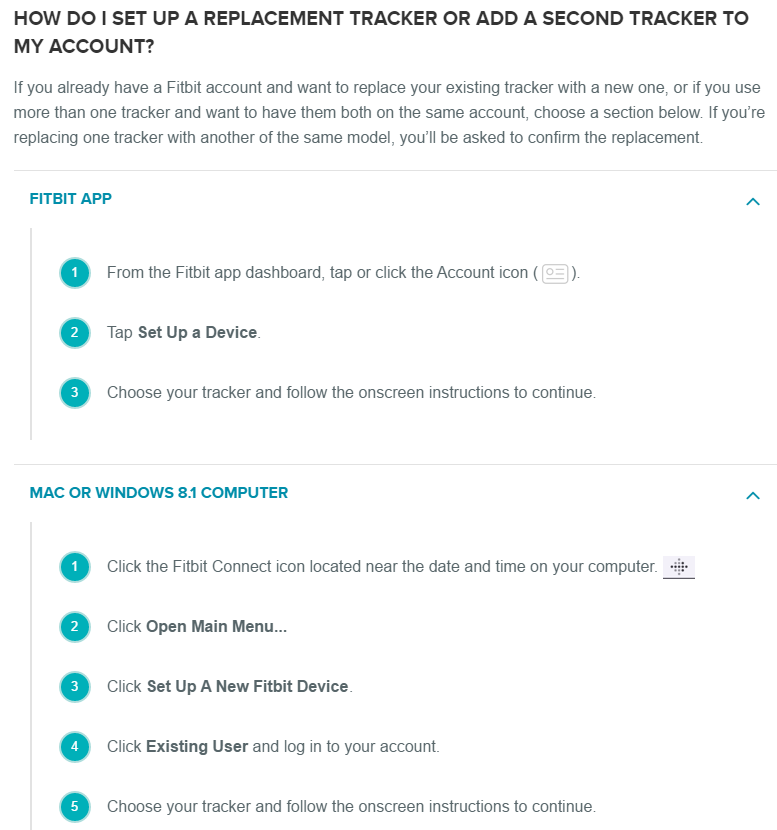 HOW DO I SET UP A REPLACEMENT TRACKER OR ADD A SECOND TRACKER TO MY ACCOUNT?

If you already have a Fitbit account and want to replace your existing tracker with a new one, or if you use more than one tracker and want to have them both on the same account, choose a section below. If you're replacing one tracker with another of the same model, you'll be asked to confirm the replacement.

FITBIT APP

1 From the Fitbit app dashboard, tap or click the Account icon ( ).

2 Tap Set Up a Device.

3 Choose your tracker and follow the onscreen instructions to continue.

MAC OR WINDOWS 8.1 COMPUTER

1 Click the Fitbit Connect icon located near the date and time on your computer.

2 Click Open Main Menu...

3 Click Set Up A New Fitbit Device.

4 Click Existing User and log in to your account.

5 Choose your tracker and follow the onscreen instructions to continue.